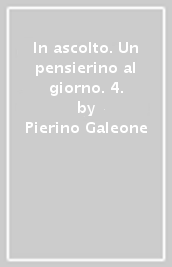 In ascolto. Un pensierino al giorno. 4.
by
Pierino Galeone